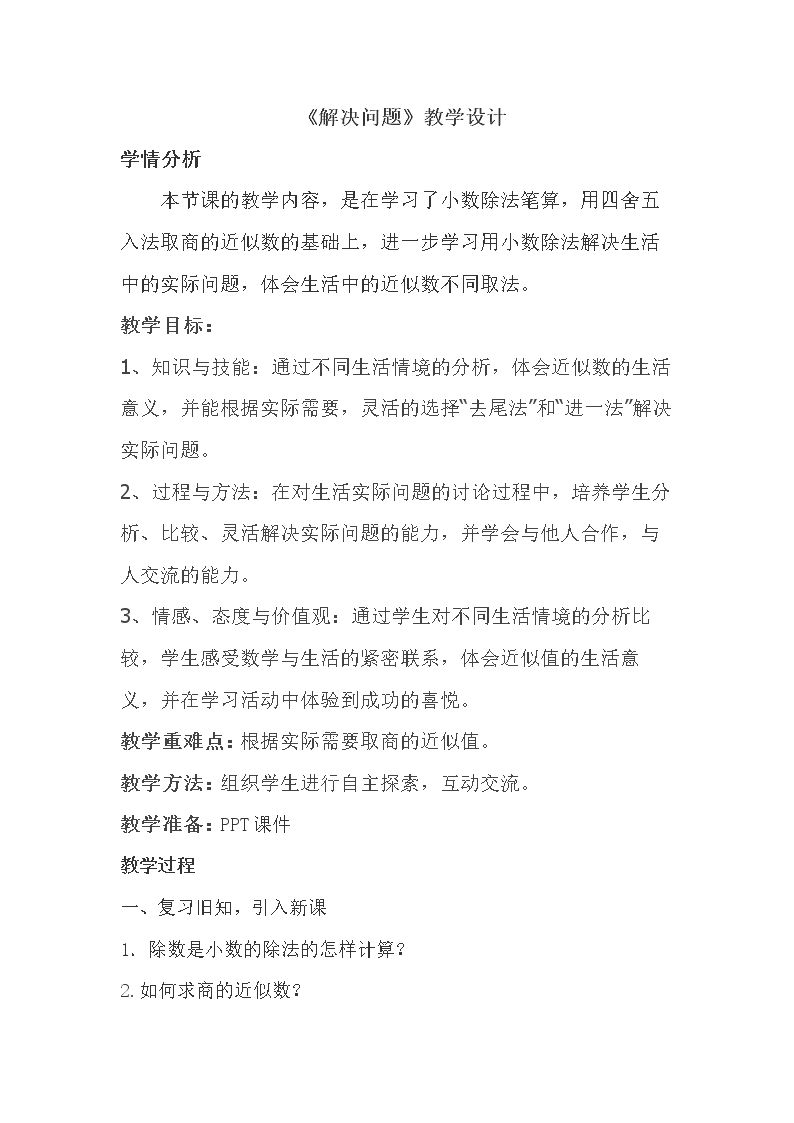 《解决问题》教学设计

学情分析

本节课的教学内容，是在学习了小数除法笔算，用四舍五入法取商的近似数的基础上，进一步学习用小数除法解决生活中的实际问题，体会生活中的近似数不同取法。

教学目标：

1、知识与技能：通过不同生活情境的分析，体会近似数的生活意义，并能根据实际需要，灵活的选择“去尾法”和“进一法”解决实际问题。

2、过程与方法：在对生活实际问题的讨论过程中，培养学生分析、比较、灵活解决实际问题的能力，并学会与他人合作，与人交流的能力。

3、情感、态度与价值观：通过学生对不同生活情境的分析比较，学生感受数学与生活的紧密联系，体会近似值的生活意义，并在学习活动中体验到成功的喜悦。

教学重难点：根据实际需要取商的近似值。

教学方法：组织学生进行自主探索，互动交流。

教学准备：PPT课件

教学过程

一、复习旧知，引入新课

1.除数是小数的除法的怎样计算？

2.如何求商的近似数？